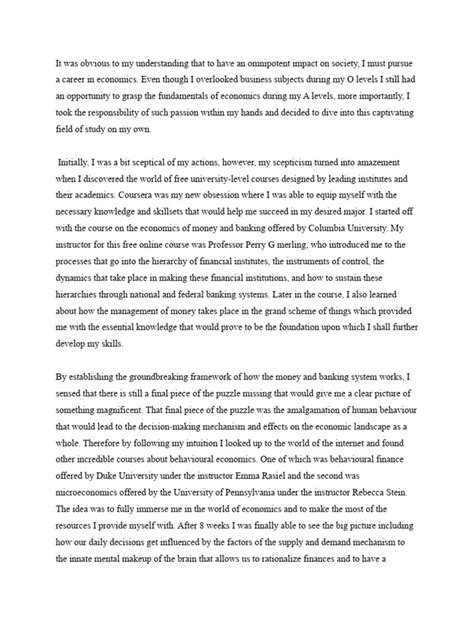 It was obvious to my understanding that to have an omnipotent impact on society, I must pursue a career in economics. Even though I overlooked business subjects during my O levels I still had an opportunity to grasp the fundamentals of economics during my A levels, more importantly, I took the responsibility of such passion within my hands and decided to dive into this captivating field of study on my own.

Initially, I was a bit sceptical of my actions, however, my scepticism turned into amazement when I discovered the world of free university-level courses designed by leading institutes and their academics. Coursera was my new obsession where I was able to equip myself with the necessary knowledge and skillsets that would help me succeed in my desired major. I started off with the course on the economics of money and banking offered by Columbia University. My instructor for this free online course was Professor Perry G merling, who introduced me to the processes that go into the hierarchy of financial institutes, the instruments of control, the dynamics that take place in making these financial institutions, and how to sustain these hierarchies through national and federal banking systems. Later in the course, I also learned about how the management of money takes place in the grand scheme of things which provided me with the essential knowledge that would prove to be the foundation upon which I shall further develop my skills.

By establishing the groundbreaking framework of how the money and banking system works, I sensed that there is still a final piece of the puzzle missing that would give me a clear picture of something magnificent. That final piece of the puzzle was the amalgamation of human behaviour that would lead to the decision-making mechanism and effects on the economic landscape as a whole. Therefore by following my intuition I looked up to the world of the internet and found other incredible courses about behavioural economics. One of which was behavioural finance offered by Duke University under the instructor Emma Rasiel and the second was microeconomics offered by the University of Pennsylvania under the instructor Rebecca Stein. The idea was to fully immerse me in the world of economics and to make the most of the resources I provide myself with. After 8 weeks I was finally able to see the big picture including how our daily decisions get influenced by the factors of the supply and demand mechanism to the innate mental makeup of the brain that allows us to rationalize finances and to have a